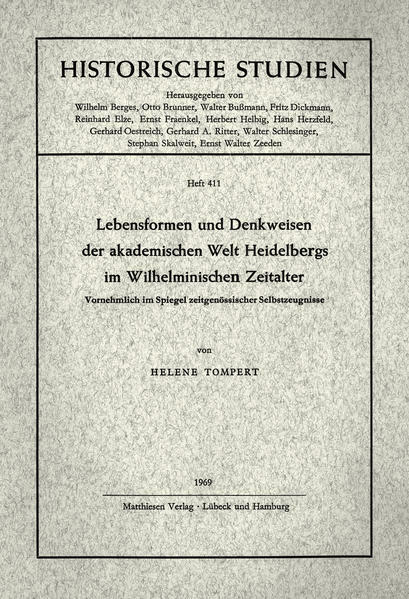 HISTORISCHE STUDIEN

Herausgegeben von
Wilhelm Berges, Otto Brunner, Walter Bußmann, Fritz Dickmann, Reinhard Elze, Ernst Fraenkel, Herbert Helbig, Hans Herzfeld, Gerhard Oestreich, Gerhard A. Ritter, Walter Schlesinger, Stephan Skalweit, Ernst Walter Zeeden

Heft 411

Lebensformen und Denkweisen der akademischen Welt Heidelbergs im Wilhelminischen Zeitalter

Vornehmlich im Spiegel zeitgenössischer Selbstzeugnisse

von

HELENE TOMPERT

1969

Matthiesen Verlag · Lübeck und Hamburg